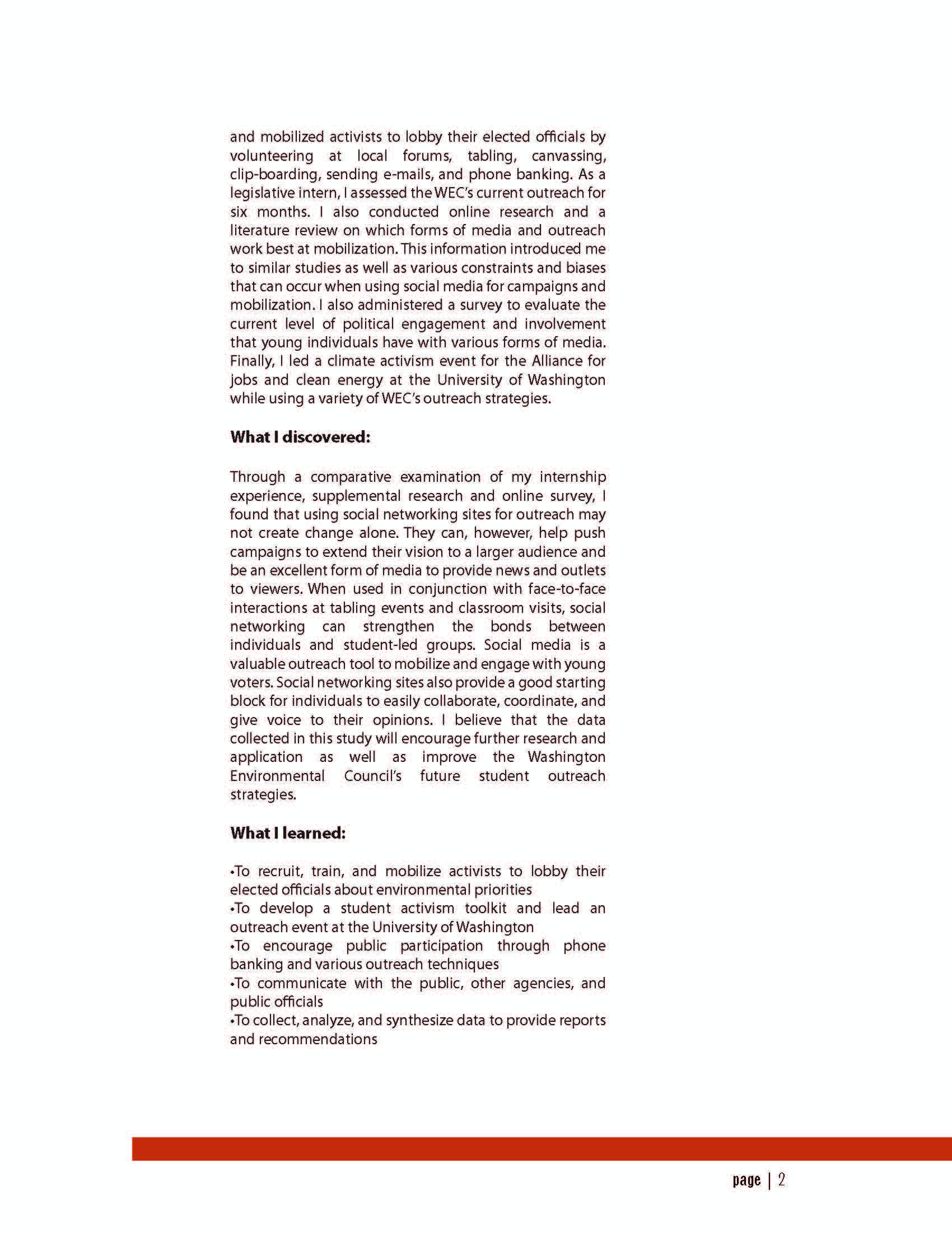 and mobilized activists to lobby their elected officials by volunteering at local forums, tabling, canvassing, clip-boarding, sending e-mails, and phone banking. As a legislative intern, I assessed the WEC's current outreach for six months. I also conducted online research and a literature review on which forms of media and outreach work best at mobilization. This information introduced me to similar studies as well as various constraints and biases that can occur when using social media for campaigns and mobilization. I also administered a survey to evaluate the current level of political engagement and involvement that young individuals have with various forms of media. Finally, I led a climate activism event for the Alliance for jobs and clean energy at the University of Washington while using a variety of WEC's outreach strategies.

**What I discovered:**

Through a comparative examination of my internship experience, supplemental research and online survey, I found that using social networking sites for outreach may not create change alone. They can, however, help push campaigns to extend their vision to a larger audience and be an excellent form of media to provide news and outlets to viewers. When used in conjunction with face-to-face interactions at tabling events and classroom visits, social networking can strengthen the bonds between individuals and student-led groups. Social media is a valuable outreach tool to mobilize and engage with young voters. Social networking sites also provide a good starting block for individuals to easily collaborate, coordinate, and give voice to their opinions. I believe that the data collected in this study will encourage further research and application as well as improve the Washington Environmental Council's future student outreach strategies.

**What I learned:**

•To recruit, train, and mobilize activists to lobby their elected officials about environmental priorities
•To develop a student activism toolkit and lead an outreach event at the University of Washington
•To encourage public participation through phone banking and various outreach techniques
•To communicate with the public, other agencies, and public officials
•To collect, analyze, and synthesize data to provide reports and recommendations

page | 2